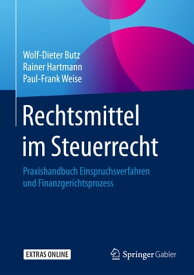 Wolf-Dieter Butz
Rainer Hartmann
Paul-Frank Weise

Rechtsmittel im Steuerrecht

Praxishandbuch Einspruchsverfahren und Finanzgerichtsprozess

EXTRAS ONLINE

Springer Gabler